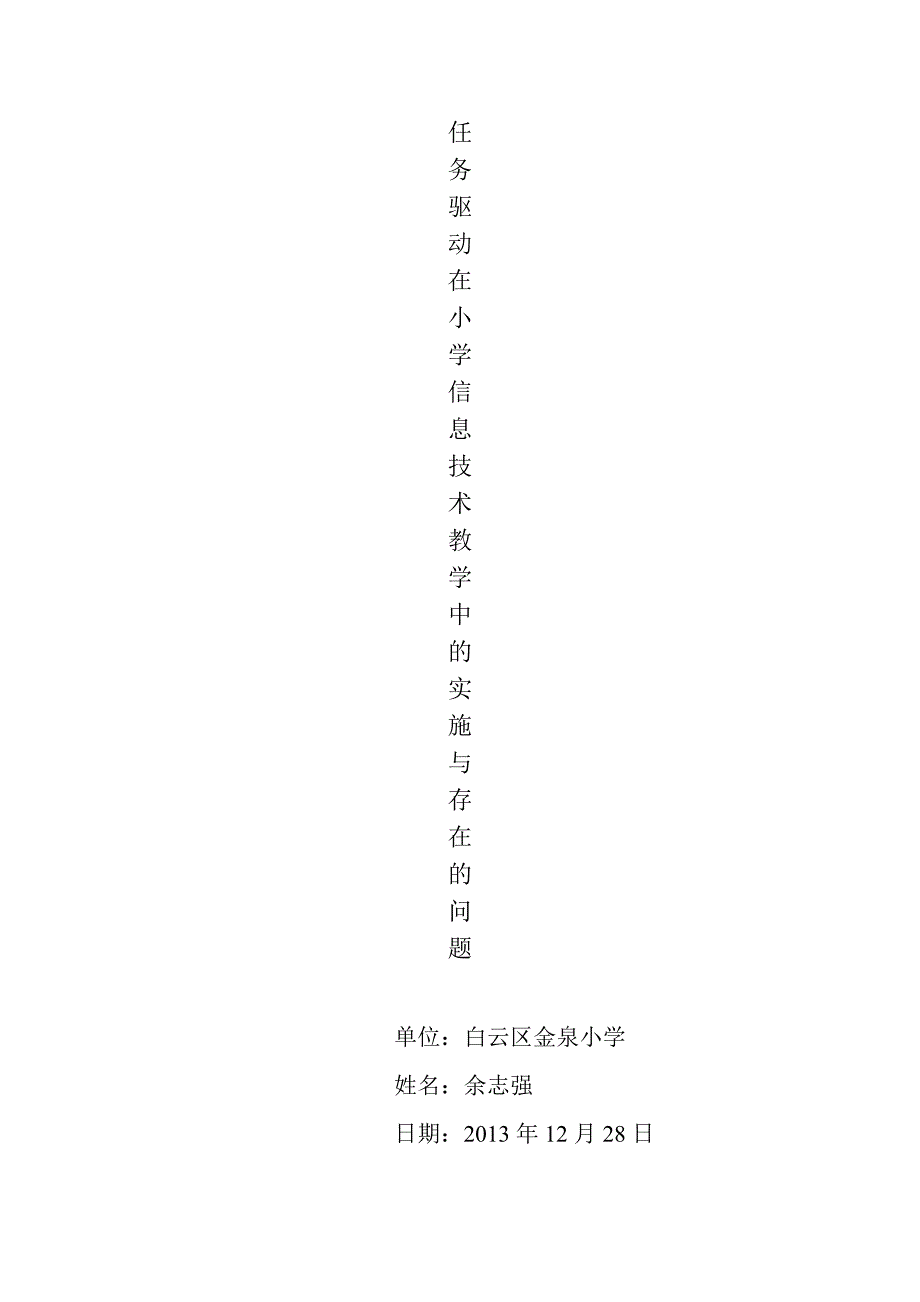 任务驱动在小学信息技术教学中的实施与存在的问题

单位：白云区金泉小学

姓名：余志强

日期：2013 年 12 月 28 日